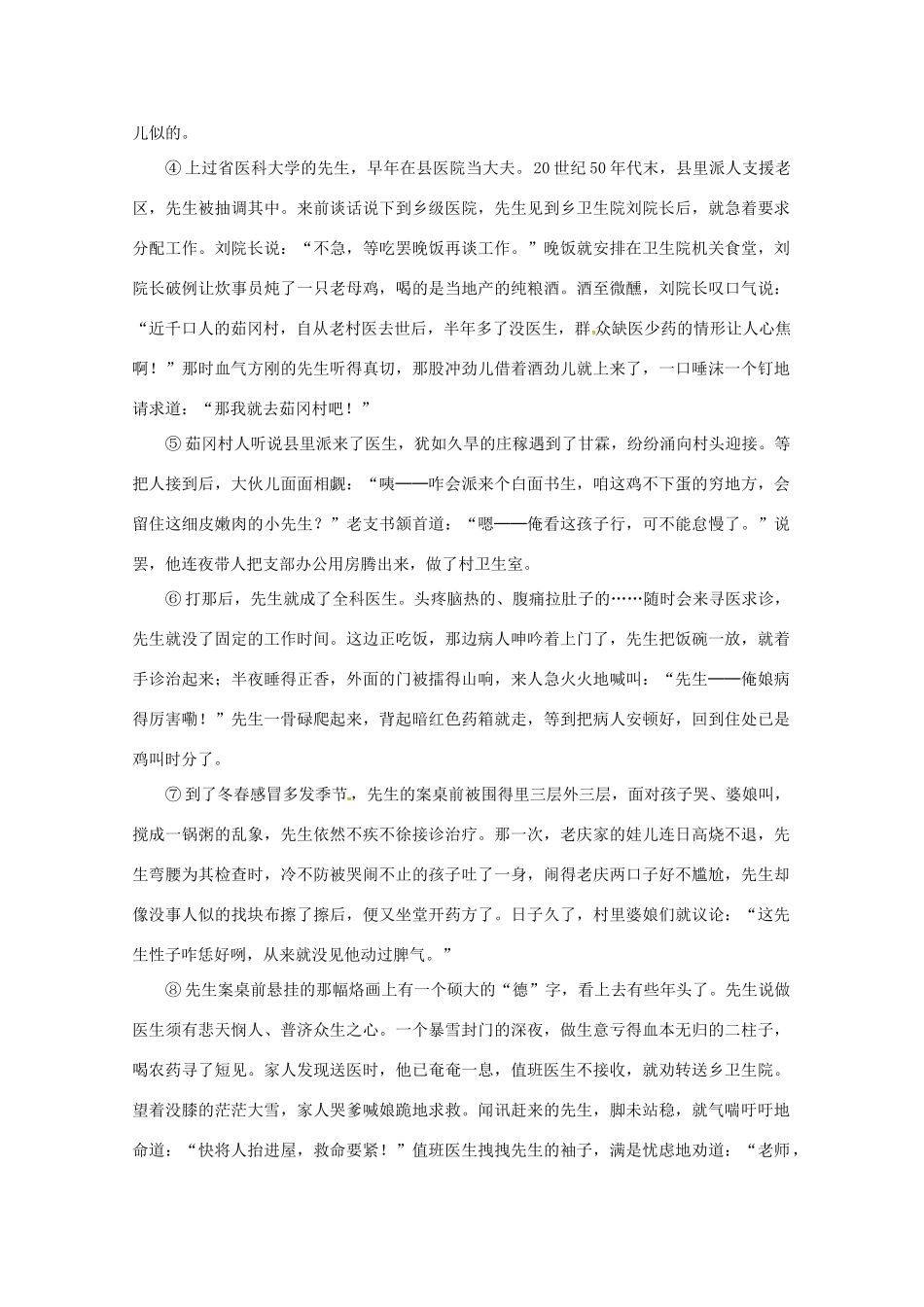 儿似的。

④上过省医科大学的先生，早年在县医院当大夫。20世纪50年代末，县里派人支援老区，先生被抽调其中。来前谈话说下到乡级医院，先生见到乡卫生院刘院长后，就急着要求分配工作。刘院长说：“不急，等吃罢晚饭再谈工作。”晚饭就安排在卫生院机关食堂，刘院长破例让炊事员炖了一只老母鸡，喝的是当地产的纯粮酒。酒至微醺，刘院长叹口气说：“近千口人的茹冈村，自从老村医去世后，半年多了没医生，群众缺医少药的情形让人心焦啊！”那时血气方刚的先生听得真切，那股冲劲儿借着酒劲儿就上来了，一口唾沫一个钉地请求道：“那我就去茹冈村吧！”

⑤茹冈村人听说县里派来了医生，犹如久旱的庄稼遇到了甘霖，纷纷涌向村头迎接。等把人接到后，大伙儿面面相觑：“咦——咋会派来个白面书生，咱这鸡不下蛋的穷地方，会留住这细皮嫩肉的小先生？”老支书颔首道：“嗯——俺看这孩子行，可不能怠慢了。”说罢，他连夜带人把支部办公用房腾出来，做了村卫生室。

⑥打那后，先生就成了全科医生。头疼脑热的、腹痛拉肚子的……随时会来寻医求诊，先生就没了固定的工作时间。这边正吃饭，那边病人呻吟着上门了，先生把饭碗一放，就着手诊治起来；半夜睡得正香，外面的门被擂得山响，来人急火火地喊叫：“先生——俺娘病得厉害嘞！”先生一骨碌爬起来，背起暗红色药箱就走，等到把病人安顿好，回到住处已是鸡叫时分了。

⑦到了冬春感冒多发季节，先生的案桌前被围得里三层外三层，面对孩子哭、婆娘叫，搅成一锅粥的乱象，先生依然不疾不徐接诊治疗。那一次，老庆家的娃儿连日高烧不退，先生弯腰为其检查时，冷不防被哭闹不止的孩子吐了一身，闹得老庆两口子好不尴尬，先生却像没事人似的找块布擦了擦后，便又坐堂开药方了。日子久了，村里婆娘们就议论：“这先生性子咋恁好咧，从来就没见他动过脾气。”

⑧先生案桌前悬挂的那幅烙画上有一个硕大的“德”字，看上去有些年头了。先生说做医生须有悲天悯人、普济众生之心。一个暴雪封门的深夜，做生意亏得血本无归的二柱子，喝农药寻了短见。家人发现送医时，他已奄奄一息，值班医生不接收，就劝转送乡卫生院。望着没膝的茫茫大雪，家人哭爹喊娘跪地求救。闻讯赶来的先生，脚未站稳，就气喘吁吁地命道：“快将人抬进屋，救命要紧！”值班医生拽拽先生的袖子，满是忧虑地劝道：“老师，